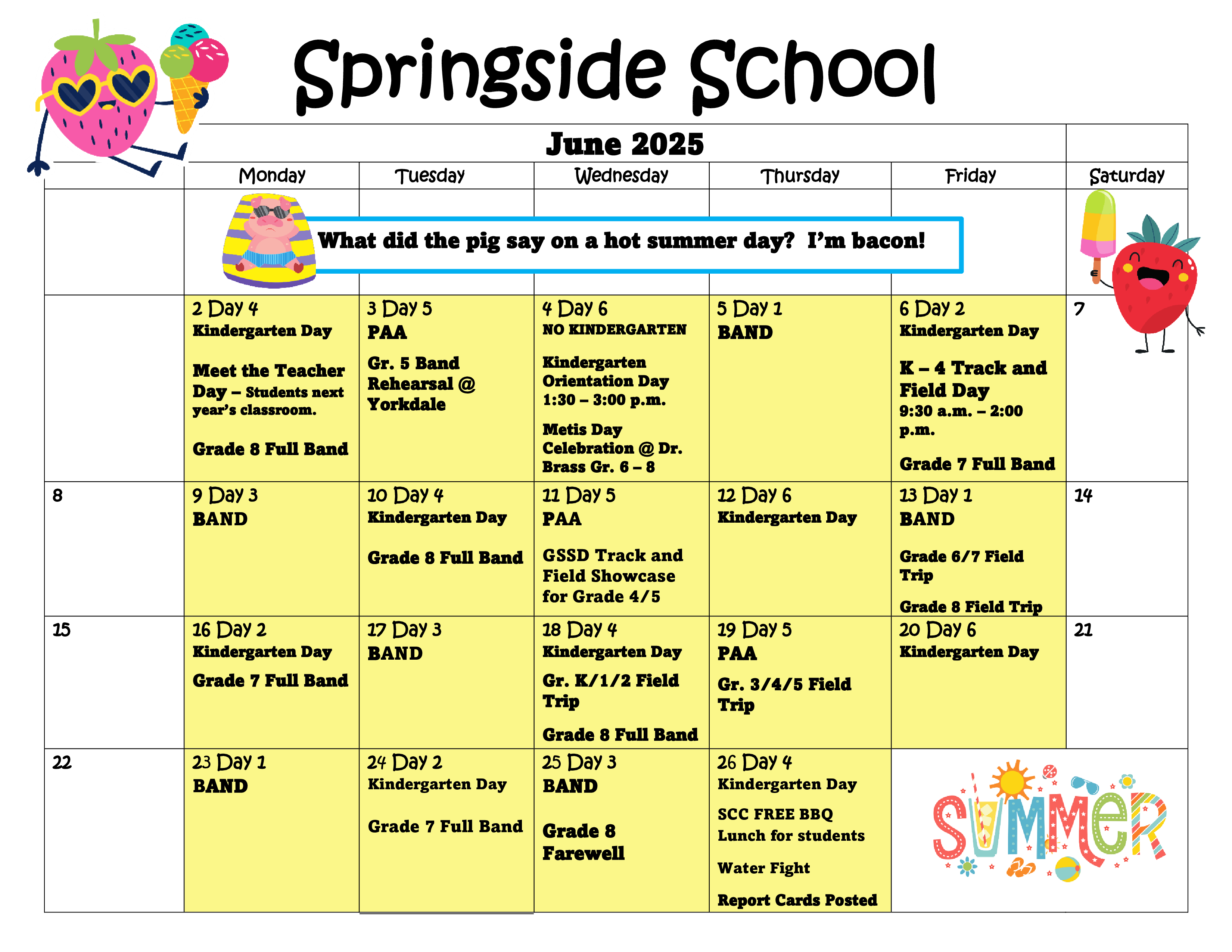 Springside School

June 2025

| | Monday | Tuesday | Wednesday | Thursday | Friday | Saturday |
|---|---|---|---|---|---|---|
| | What did the pig say on a hot summer day? I'm bacon! | | | | | |
| | 2 Day 4 Kindergarten Day Meet the Teacher Day – Students next year's classroom. Grade 8 Full Band | 3 Day 5 PAA Gr. 5 Band Rehearsal @ Yorkdale | 4 Day 6 NO KINDERGARTEN Kindergarten Orientation Day 1:30 – 3:00 p.m. Metis Day Celebration @ Dr. Brass Gr. 6 – 8 | 5 Day 1 BAND | 6 Day 2 Kindergarten Day K – 4 Track and Field Day 9:30 a.m. – 2:00 p.m. Grade 7 Full Band | 7 |
| 8 | 9 Day 3 BAND | 10 Day 4 Kindergarten Day Grade 8 Full Band | 11 Day 5 PAA GSSD Track and Field Showcase for Grade 4/5 | 12 Day 6 Kindergarten Day | 13 Day 1 BAND Grade 6/7 Field Trip Grade 8 Field Trip | 14 |
| 15 | 16 Day 2 Kindergarten Day Grade 7 Full Band | 17 Day 3 BAND | 18 Day 4 Kindergarten Day Gr. K/1/2 Field Trip Grade 8 Full Band | 19 Day 5 PAA Gr. 3/4/5 Field Trip | 20 Day 6 Kindergarten Day | 21 |
| 22 | 23 Day 1 BAND | 24 Day 2 Kindergarten Day Grade 7 Full Band | 25 Day 3 BAND Grade 8 Farewell | 26 Day 4 Kindergarten Day SCC FREE BBQ Lunch for students Water Fight Report Cards Posted | SUMMER | |